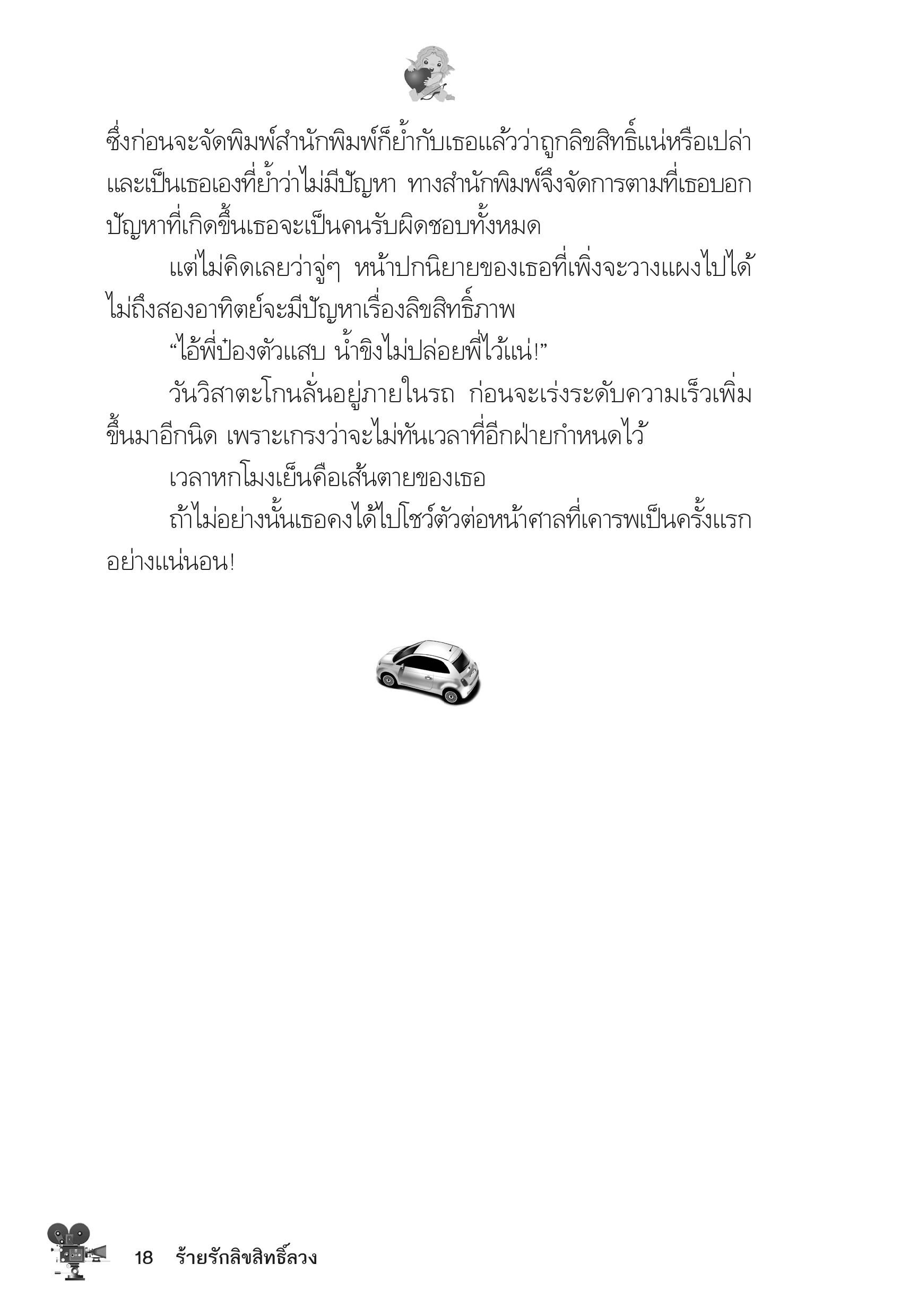 ซึ่งก่อนจะจัดพิมพ์สำนักพิมพ์ก็ย้ำกับเธอแล้วว่าถูกลิขสิทธิ์แน่หรือเปล่า และเป็นเธอเองที่ย้ำว่าไม่มีปัญหา ทางสำนักพิมพ์จึงจัดการตามที่เธอบอก ปัญหาที่เกิดขึ้นเธอจะเป็นคนรับผิดชอบทั้งหมด

แต่ไม่คิดเลยว่าจู่ๆ หน้าปกนิยายของเธอที่เพิ่งจะวางแผงไปได้ไม่ถึงสองอาทิตย์จะมีปัญหาเรื่องลิขสิทธิ์ภาพ

“ไอ้พี่ป๋องตัวแสบ น้ำขิงไม่ปล่อยพี่ไว้แน่!”

วันวิสาตะโกนลั่นอยู่ภายในรถ ก่อนจะเร่งระดับความเร็วเพิ่มขึ้นมาอีกนิด เพราะเกรงว่าจะไม่ทันเวลาที่อีกฝ่ายกำหนดไว้

เวลาหกโมงเย็นคือเส้นตายของเธอ

ถ้าไม่อย่างนั้นเธอคงได้ไปโชว์ตัวต่อหน้าศาลที่เคารพเป็นครั้งแรกอย่างแน่นอน!

18 ร้ายรักลิขสิทธิ์ลวง